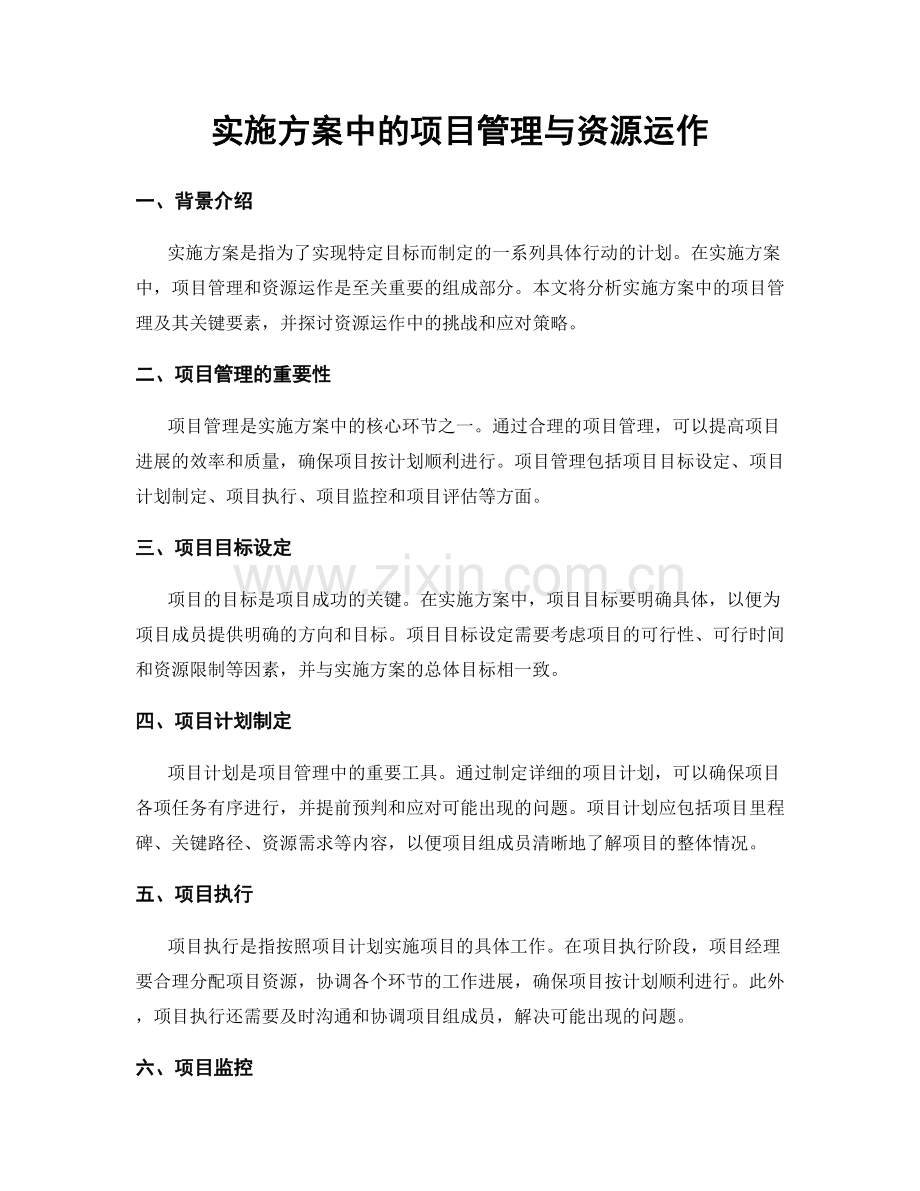 实施方案中的项目管理与资源运作

一、背景介绍

实施方案是指为了实现特定目标而制定的一系列具体行动的计划。在实施方案中，项目管理和资源运作是至关重要的组成部分。本文将分析实施方案中的项目管理及其关键要素，并探讨资源运作中的挑战和应对策略。

二、项目管理的重要性

项目管理是实施方案中的核心环节之一。通过合理的项目管理，可以提高项目进展的效率和质量，确保项目按计划顺利进行。项目管理包括项目目标设定、项目计划制定、项目执行、项目监控和项目评估等方面。

三、项目目标设定

项目的目标是项目成功的关键。在实施方案中，项目目标要明确具体，以便为项目成员提供明确的方向和目标。项目目标设定需要考虑项目的可行性、可行时间和资源限制等因素，并与实施方案的总体目标相一致。

四、项目计划制定

项目计划是项目管理中的重要工具。通过制定详细的项目计划，可以确保项目各项任务有序进行，并提前预判和应对可能出现的问题。项目计划应包括项目里程碑、关键路径、资源需求等内容，以便项目组成员清晰地了解项目的整体情况。

五、项目执行

项目执行是指按照项目计划实施项目的具体工作。在项目执行阶段，项目经理要合理分配项目资源，协调各个环节的工作进展，确保项目按计划顺利进行。此外，项目执行还需要及时沟通和协调项目组成员，解决可能出现的问题。

六、项目监控

www.zixin.com.cn